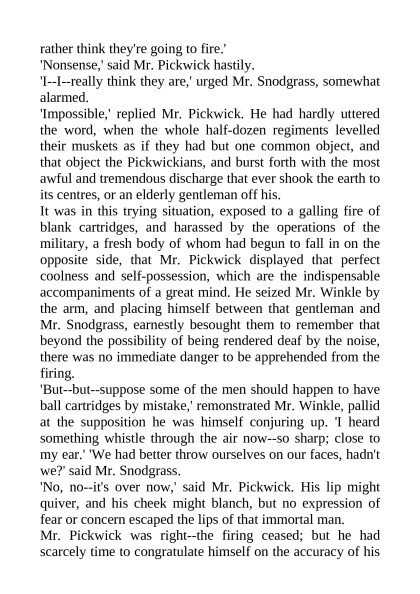 rather think they're going to fire.'
'Nonsense,' said Mr. Pickwick hastily.
'I--I--really think they are,' urged Mr. Snodgrass, somewhat alarmed.
'Impossible,' replied Mr. Pickwick. He had hardly uttered the word, when the whole half-dozen regiments levelled their muskets as if they had but one common object, and that object the Pickwickians, and burst forth with the most awful and tremendous discharge that ever shook the earth to its centres, or an elderly gentleman off his.
It was in this trying situation, exposed to a galling fire of blank cartridges, and harassed by the operations of the military, a fresh body of whom had begun to fall in on the opposite side, that Mr. Pickwick displayed that perfect coolness and self-possession, which are the indispensable accompaniments of a great mind. He seized Mr. Winkle by the arm, and placing himself between that gentleman and Mr. Snodgrass, earnestly besought them to remember that beyond the possibility of being rendered deaf by the noise, there was no immediate danger to be apprehended from the firing.
'But--but--suppose some of the men should happen to have ball cartridges by mistake,' remonstrated Mr. Winkle, pallid at the supposition he was himself conjuring up. 'I heard something whistle through the air now--so sharp; close to my ear.' 'We had better throw ourselves on our faces, hadn't we?' said Mr. Snodgrass.
'No, no--it's over now,' said Mr. Pickwick. His lip might quiver, and his cheek might blanch, but no expression of fear or concern escaped the lips of that immortal man.
Mr. Pickwick was right--the firing ceased; but he had scarcely time to congratulate himself on the accuracy of his